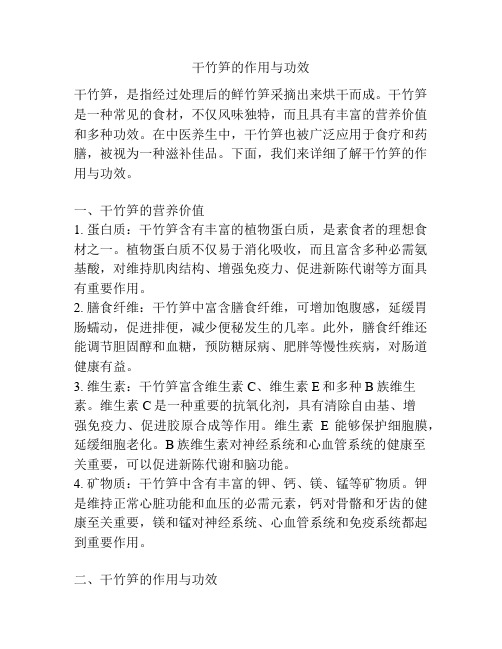 干竹笋的作用与功效

干竹笋，是指经过处理后的鲜竹笋采摘出来烘干而成。干竹笋是一种常见的食材，不仅风味独特，而且具有丰富的营养价值和多种功效。在中医养生中，干竹笋也被广泛应用于食疗和药膳，被视为一种滋补佳品。下面，我们来详细了解干竹笋的作用与功效。

一、干竹笋的营养价值
1. 蛋白质：干竹笋含有丰富的植物蛋白质，是素食者的理想食材之一。植物蛋白质不仅易于消化吸收，而且富含多种必需氨基酸，对维持肌肉结构、增强免疫力、促进新陈代谢等方面具有重要作用。
2. 膳食纤维：干竹笋中富含膳食纤维，可增加饱腹感，延缓胃肠蠕动，促进排便，减少便秘发生的几率。此外，膳食纤维还能调节胆固醇和血糖，预防糖尿病、肥胖等慢性疾病，对肠道健康有益。
3. 维生素：干竹笋富含维生素 C、维生素 E 和多种 B 族维生素。维生素 C 是一种重要的抗氧化剂，具有清除自由基、增强免疫力、促进胶原合成等作用。维生素 E 能够保护细胞膜，延缓细胞老化。B 族维生素对神经系统和心血管系统的健康至关重要，可以促进新陈代谢和脑功能。
4. 矿物质：干竹笋中含有丰富的钾、钙、镁、锰等矿物质。钾是维持正常心脏功能和血压的必需元素，钙对骨骼和牙齿的健康至关重要，镁和锰对神经系统、心血管系统和免疫系统都起到重要作用。

二、干竹笋的作用与功效